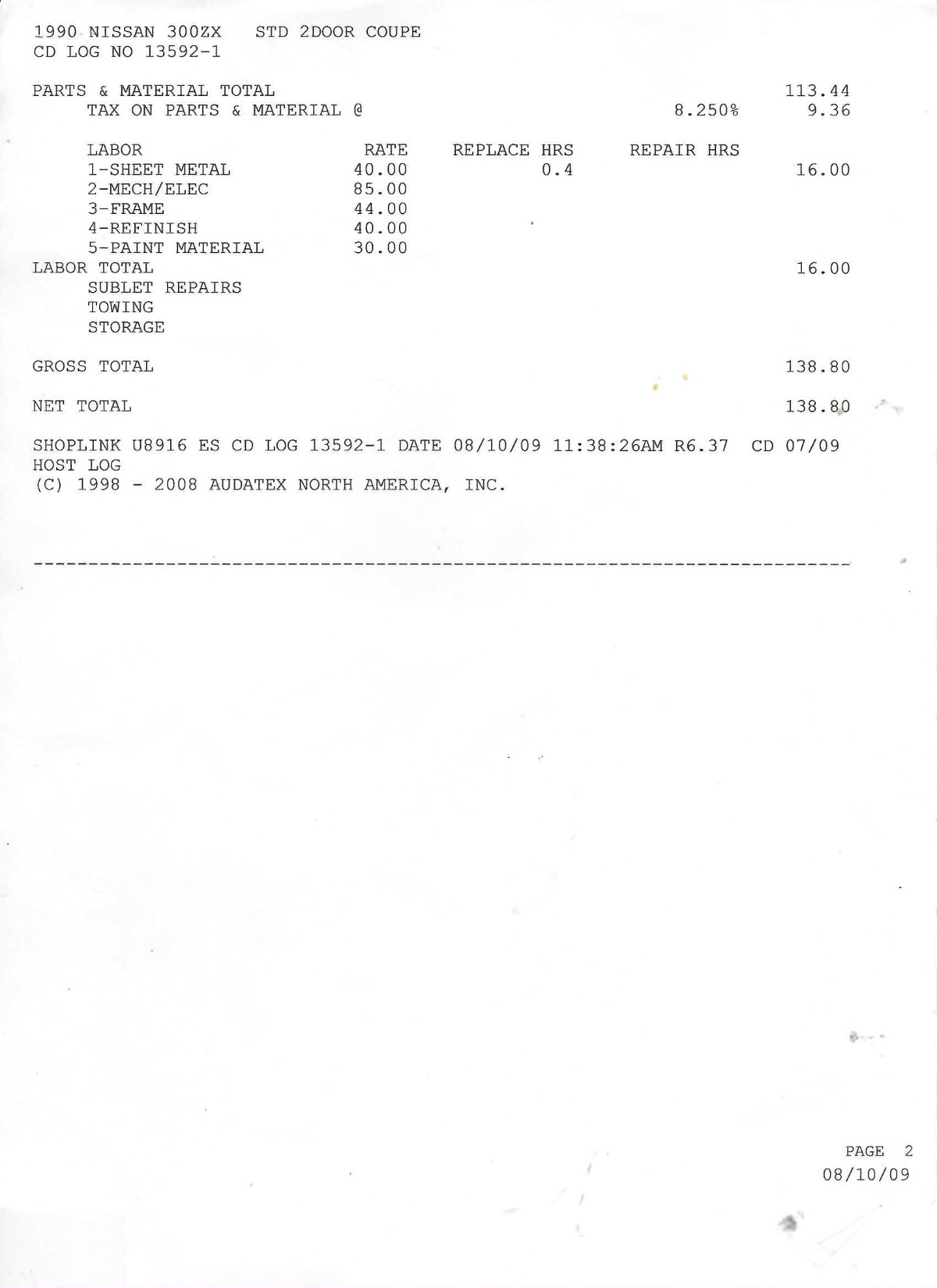 1990 NISSAN 300ZX STD 2DOOR COUPE
CD LOG NO 13592-1

PARTS & MATERIAL TOTAL 113.44
TAX ON PARTS & MATERIAL @ 8.250% 9.36

| LABOR | RATE | REPLACE HRS | REPAIR HRS | |
|---|---|---|---|---|
| 1-SHEET METAL | 40.00 | 0.4 | | 16.00 |
| 2-MECH/ELEC | 85.00 | | | |
| 3-FRAME | 44.00 | | | |
| 4-REFINISH | 40.00 | | | |
| 5-PAINT MATERIAL | 30.00 | | | |

LABOR TOTAL 16.00
SUBLET REPAIRS
TOWING
STORAGE

GROSS TOTAL 138.80

NET TOTAL 138.80

SHOPLINK U8916 ES CD LOG 13592-1 DATE 08/10/09 11:38:26AM R6.37 CD 07/09
HOST LOG
(C) 1998 - 2008 AUDATEX NORTH AMERICA, INC.

PAGE 2
08/10/09